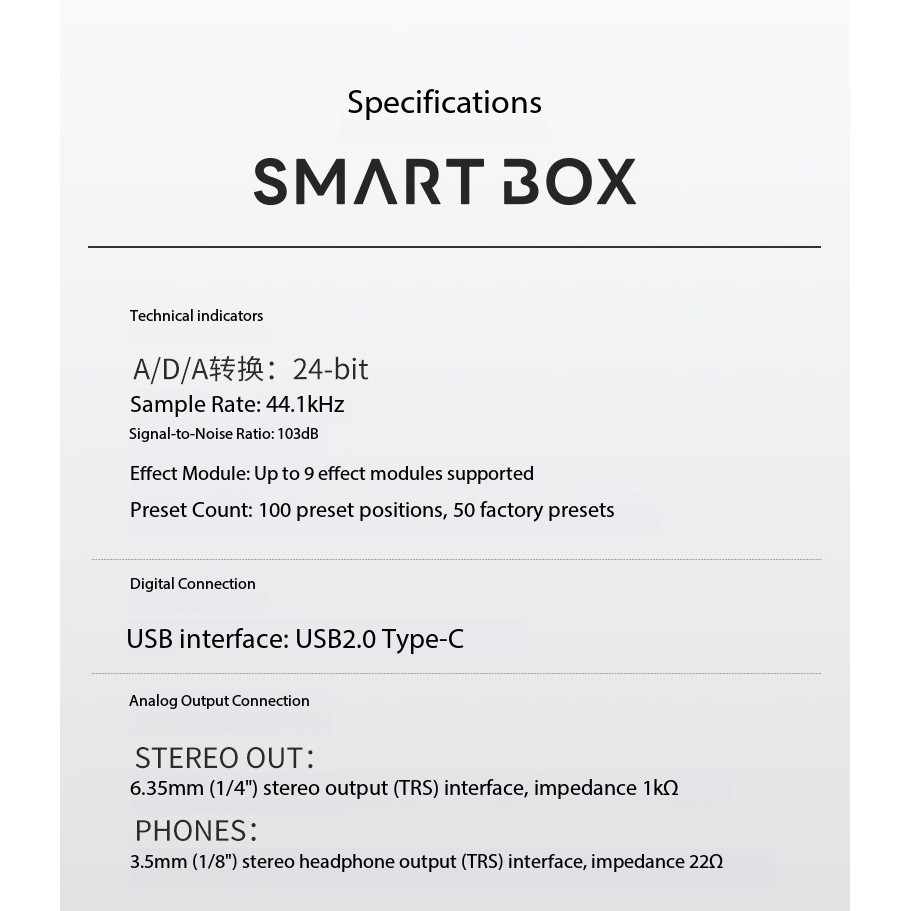 Specifications

SMART BOX

Technical indicators

A/D/A转换：24-bit
Sample Rate: 44.1kHz
Signal-to-Noise Ratio: 103dB

Effect Module: Up to 9 effect modules supported

Preset Count: 100 preset positions, 50 factory presets

Digital Connection

USB interface: USB2.0 Type-C

Analog Output Connection

STEREO OUT：
6.35mm (1/4") stereo output (TRS) interface, impedance 1kΩ

PHONES：
3.5mm (1/8") stereo headphone output (TRS) interface, impedance 22Ω